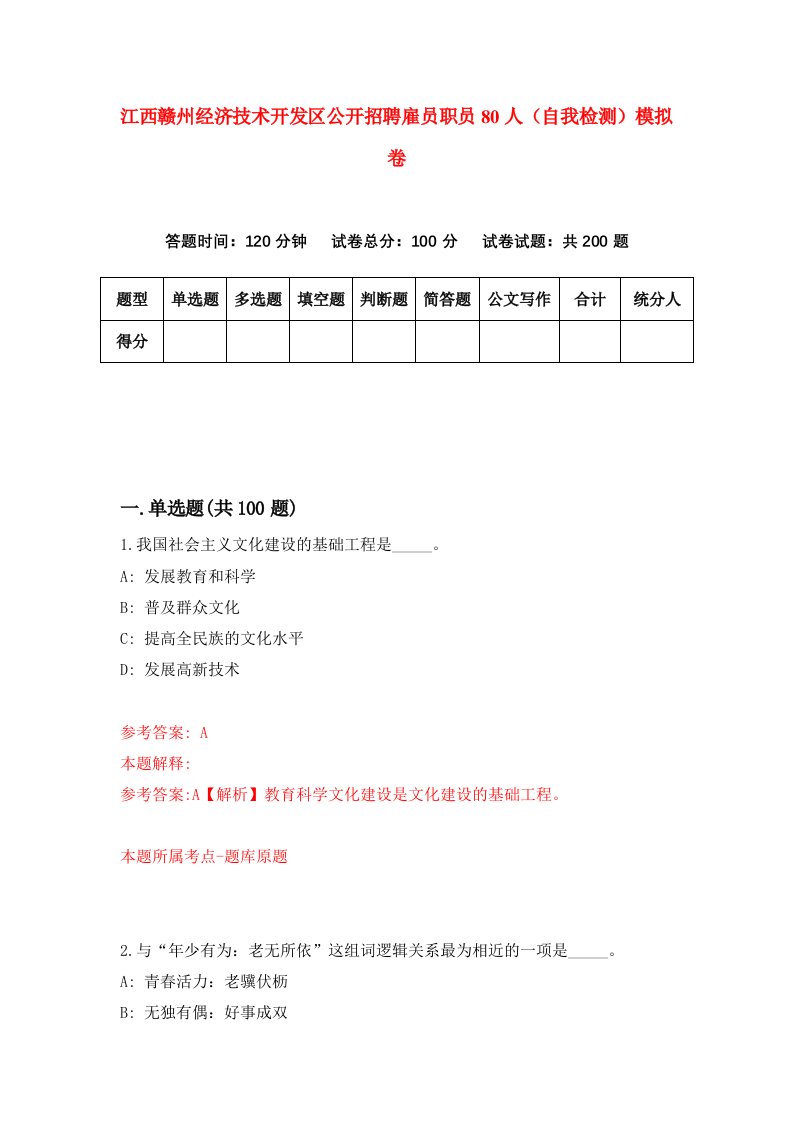 江西赣州经济技术开发区公开招聘雇员职员80人（自我检测）模拟卷

答题时间：120分钟　试卷总分：100分　试卷试题：共200题

| 题型 | 单选题 | 多选题 | 填空题 | 判断题 | 简答题 | 公文写作 | 合计 | 统分人 |
|---|---|---|---|---|---|---|---|---|
| 得分 |  |  |  |  |  |  |  |  |

一.单选题(共100题)

1.我国社会主义文化建设的基础工程是_____。
A: 发展教育和科学
B: 普及群众文化
C: 提高全民族的文化水平
D: 发展高新技术

参考答案: A
本题解释:
参考答案:A【解析】教育科学文化建设是文化建设的基础工程。

本题所属考点-题库原题

2.与“年少有为：老无所依”这组词逻辑关系最为相近的一项是_____。
A: 青春活力：老骥伏枥
B: 无独有偶：好事成双